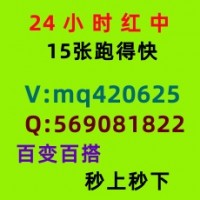 24 小 时 红 中
15张跑得快

V:mq420625
Q:569081822
百变百搭
秒上秒下